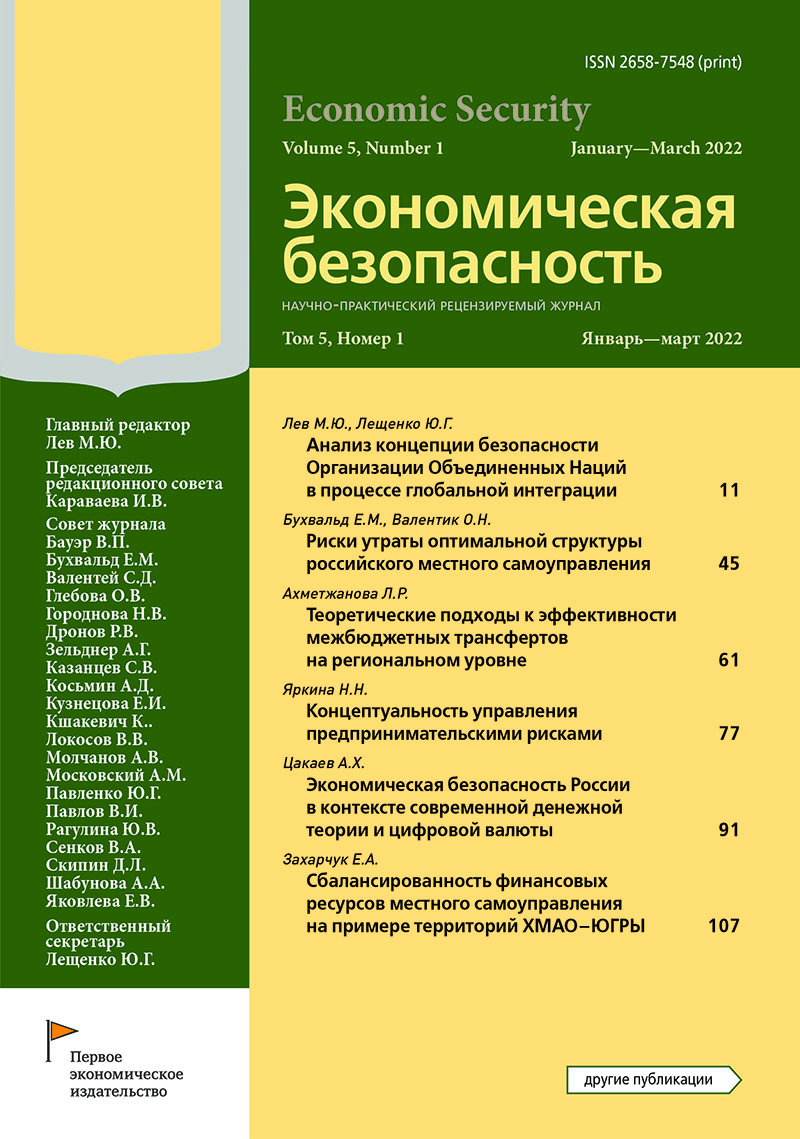 ISSN 2658-7548 (print)

Economic Security

Volume 5, Number 1 January—March 2022

Экономическая безопасность

НАУЧНО-ПРАКТИЧЕСКИЙ РЕЦЕНЗИРУЕМЫЙ ЖУРНАЛ

Том 5, Номер 1 Январь—март 2022

Главный редактор
Лев М.Ю.

Председатель редакционного совета
Караваева И.В.

Совет журнала
Бауэр В.П.
Бухвальд Е.М.
Валентей С.Д.
Глебова О.В.
Городнова Н.В.
Дронов Р.В.
Зельднер А.Г.
Казанцев С.В.
Косьмин А.Д.
Кузнецова Е.И.
Кшакевич К..
Локосов В.В.
Молчанов А.В.
Московский А.М.
Павленко Ю.Г.
Павлов В.И.
Рагулина Ю.В.
Сенков В.А.
Скипин Д.Л.
Шабунова А.А.
Яковлева Е.В.

Ответственный секретарь
Лещенко Ю.Г.

Первое экономическое издательство

Лев М.Ю., Лещенко Ю.Г.
Анализ концепции безопасности Организации Объединенных Наций в процессе глобальной интеграции 11

Бухвальд Е.М., Валентик О.Н.
Риски утраты оптимальной структуры российского местного самоуправления 45

Ахметжанова Л.Р.
Теоретические подходы к эффективности межбюджетных трансфертов на региональном уровне 61

Яркина Н.Н.
Концептуальность управления предпринимательскими рисками 77

Цакаев А.Х.
Экономическая безопасность России в контексте современной денежной теории и цифровой валюты 91

Захарчук Е.А.
Сбалансированность финансовых ресурсов местного самоуправления на примере территорий ХМАО–ЮГРЫ 107

другие публикации